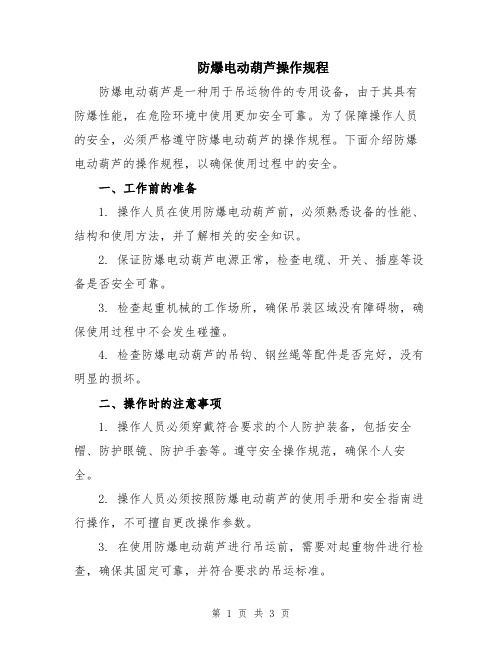 防爆电动葫芦操作规程

防爆电动葫芦是一种用于吊运物件的专用设备，由于其具有防爆性能，在危险环境中使用更加安全可靠。为了保障操作人员的安全，必须严格遵守防爆电动葫芦的操作规程。下面介绍防爆电动葫芦的操作规程，以确保使用过程中的安全。

一、工作前的准备

1. 操作人员在使用防爆电动葫芦前，必须熟悉设备的性能、结构和使用方法，并了解相关的安全知识。

2. 保证防爆电动葫芦电源正常，检查电缆、开关、插座等设备是否安全可靠。

3. 检查起重机械的工作场所，确保吊装区域没有障碍物，确保使用过程中不会发生碰撞。

4. 检查防爆电动葫芦的吊钩、钢丝绳等配件是否完好，没有明显的损坏。

二、操作时的注意事项

1. 操作人员必须穿戴符合要求的个人防护装备，包括安全帽、防护眼镜、防护手套等。遵守安全操作规范，确保个人安全。

2. 操作人员必须按照防爆电动葫芦的使用手册和安全指南进行操作，不可擅自更改操作参数。

3. 在使用防爆电动葫芦进行吊运前，需要对起重物件进行检查，确保其固定可靠，并符合要求的吊运标准。

第 1 页 共 3 页